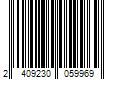 2 409230 059969